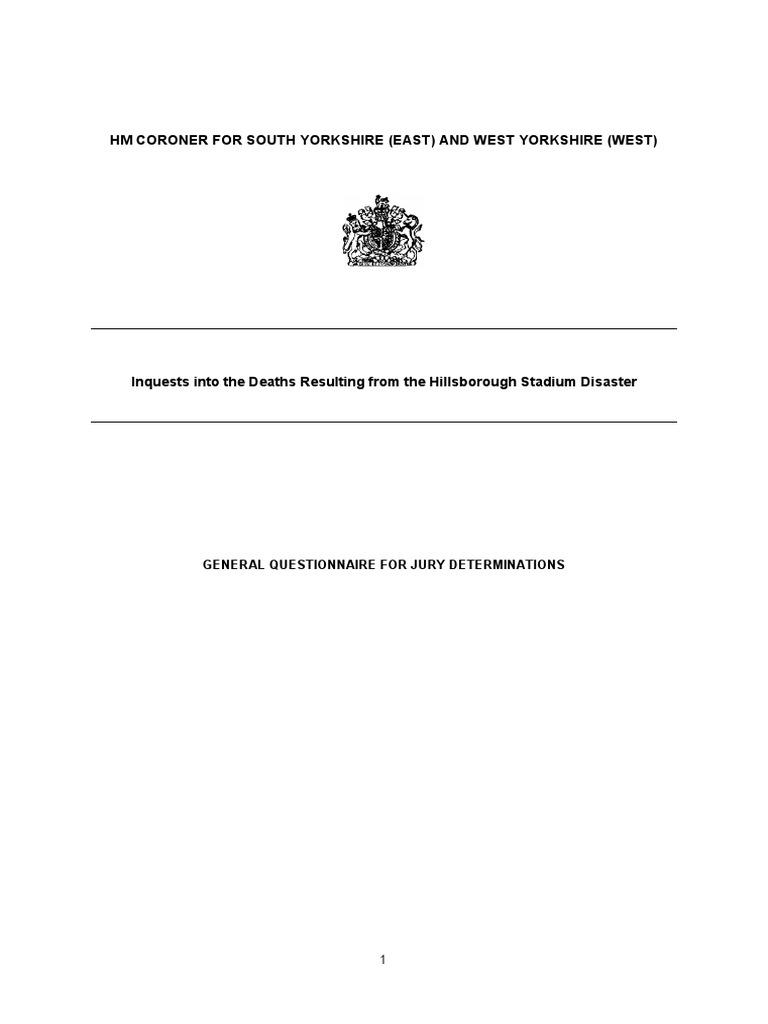 HM CORONER FOR SOUTH YORKSHIRE (EAST) AND WEST YORKSHIRE (WEST)

Inquests into the Deaths Resulting from the Hillsborough Stadium Disaster

GENERAL QUESTIONNAIRE FOR JURY DETERMINATIONS

1